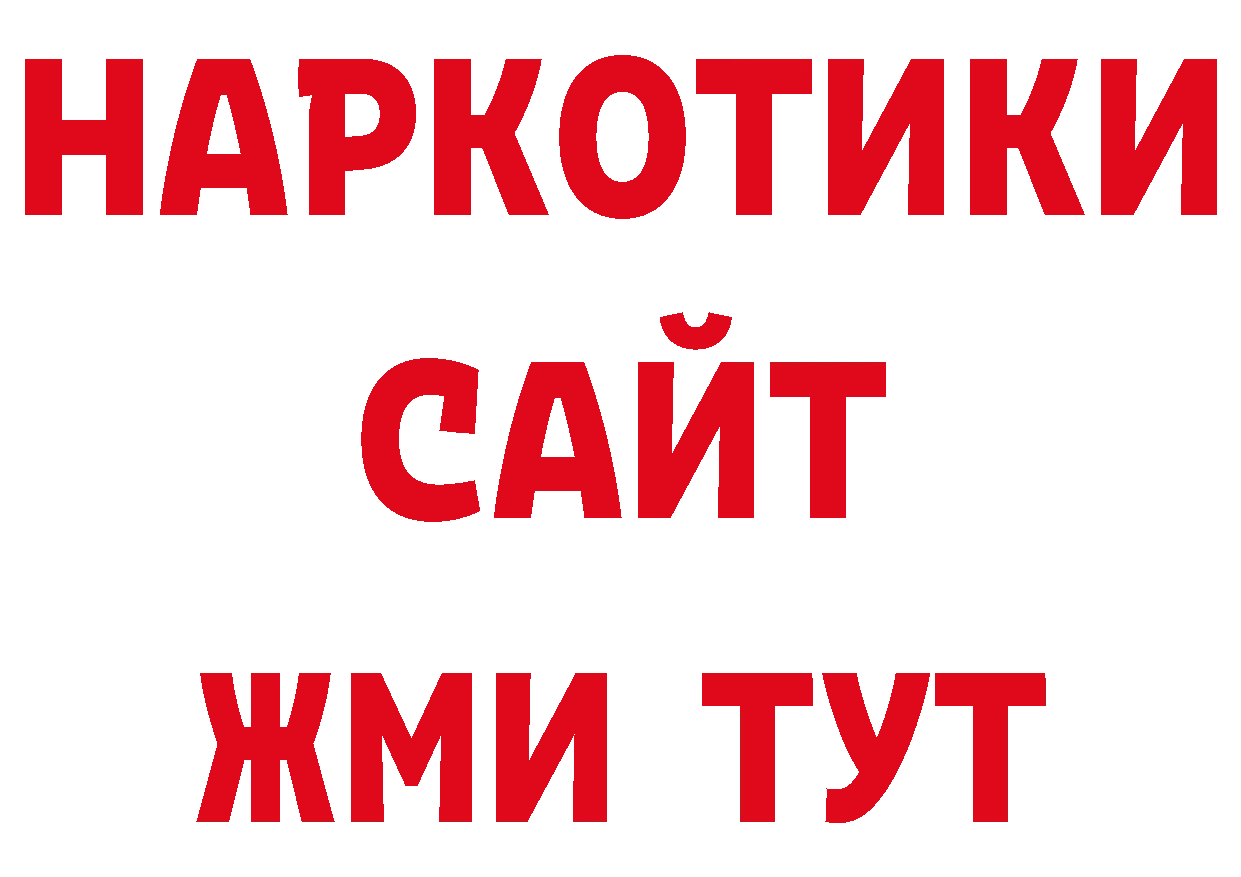 НАРКОТИКИ
САЙТ
ЖМИ ТУТ